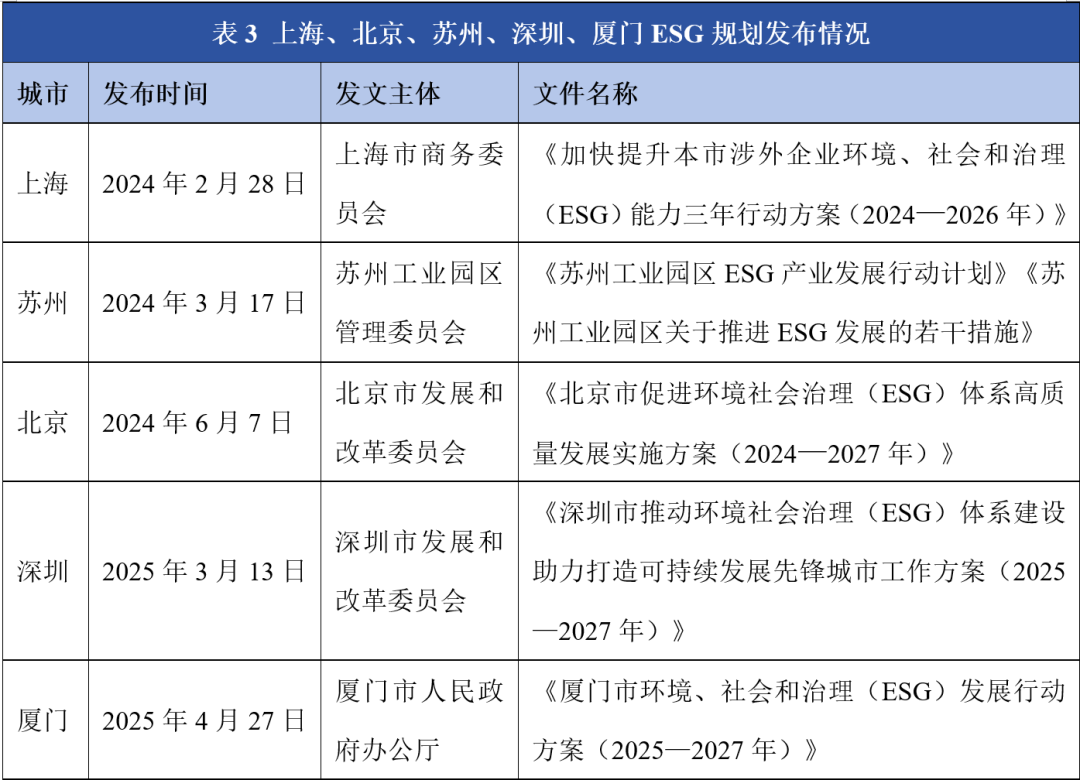 表3 上海、北京、苏州、深圳、厦门ESG规划发布情况

| 城市 | 发布时间 | 发文主体 | 文件名称 |
|---|---|---|---|
| 上海 | 2024年2月28日 | 上海市商务委员会 | 《加快提升本市涉外企业环境、社会和治理（ESG）能力三年行动方案（2024—2026年）》 |
| 苏州 | 2024年3月17日 | 苏州工业园区管理委员会 | 《苏州工业园区ESG产业发展行动计划》《苏州工业园区关于推进ESG发展的若干措施》 |
| 北京 | 2024年6月7日 | 北京市发展和改革委员会 | 《北京市促进环境社会治理（ESG）体系高质量发展实施方案（2024—2027年）》 |
| 深圳 | 2025年3月13日 | 深圳市发展和改革委员会 | 《深圳市推动环境社会治理（ESG）体系建设助力打造可持续发展先锋城市工作方案（2025—2027年）》 |
| 厦门 | 2025年4月27日 | 厦门市人民政府办公厅 | 《厦门市环境、社会和治理（ESG）发展行动方案（2025—2027年）》 |